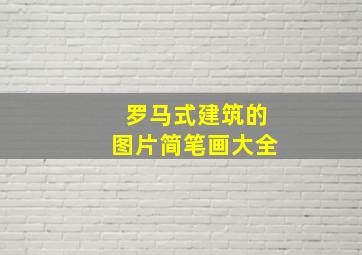 罗马式建筑的
图片简笔画大全